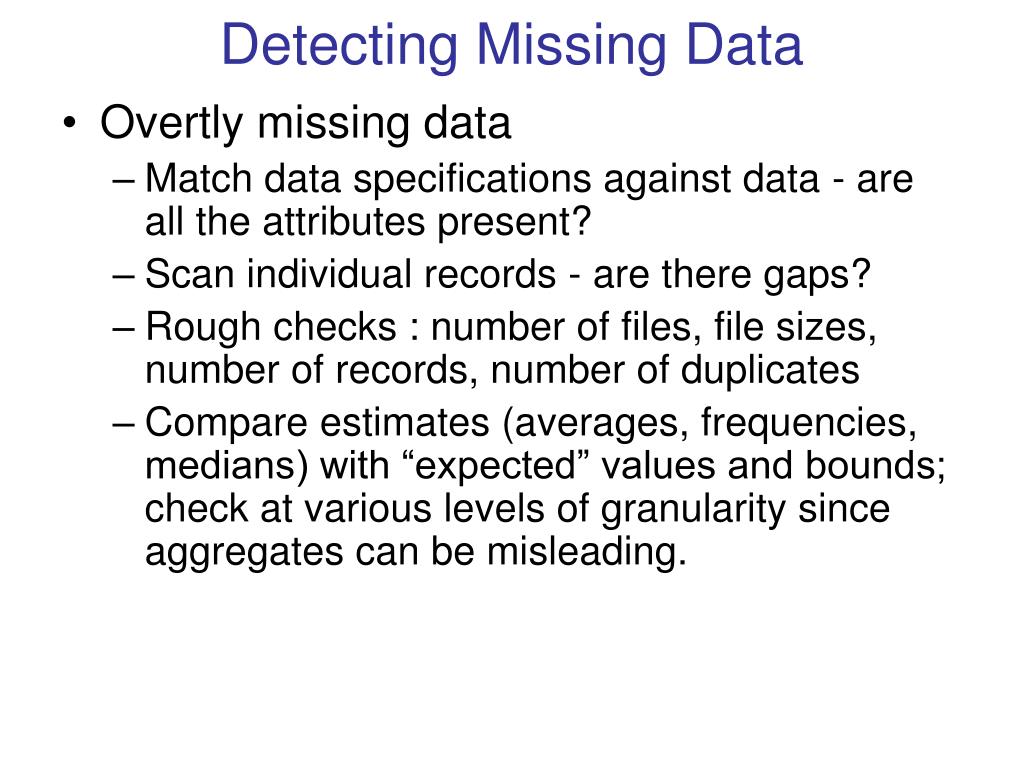 Detecting Missing Data

• Overtly missing data
– Match data specifications against data - are all the attributes present?
– Scan individual records - are there gaps?
– Rough checks : number of files, file sizes, number of records, number of duplicates
– Compare estimates (averages, frequencies, medians) with “expected” values and bounds; check at various levels of granularity since aggregates can be misleading.